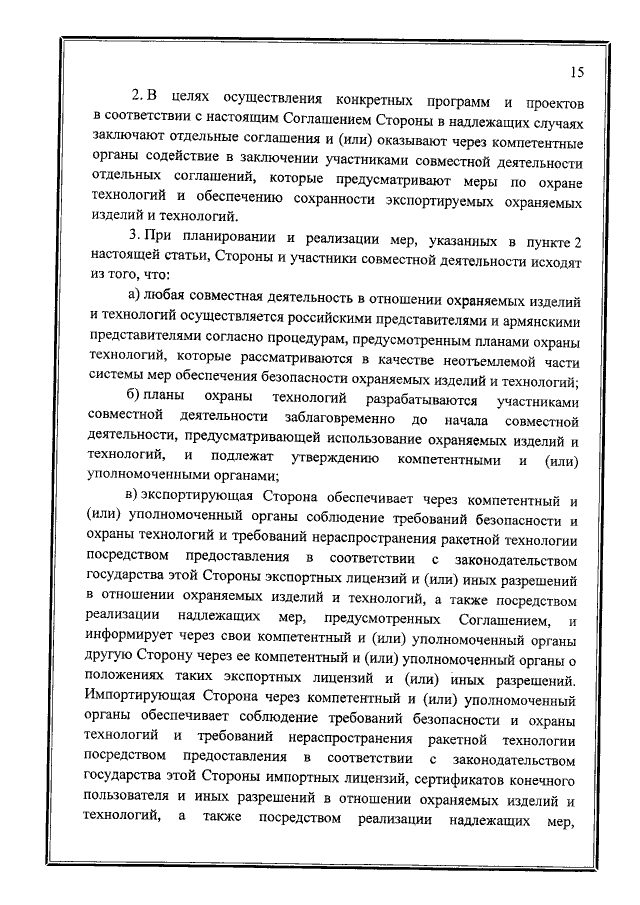 15

2. В целях осуществления конкретных программ и проектов в соответствии с настоящим Соглашением Стороны в надлежащих случаях заключают отдельные соглашения и (или) оказывают через компетентные органы содействие в заключении участниками совместной деятельности отдельных соглашений, которые предусматривают меры по охране технологий и обеспечению сохранности экспортируемых охраняемых изделий и технологий.

3. При планировании и реализации мер, указанных в пункте 2 настоящей статьи, Стороны и участники совместной деятельности исходят из того, что:

а) любая совместная деятельность в отношении охраняемых изделий и технологий осуществляется российскими представителями и армянскими представителями согласно процедурам, предусмотренным планами охраны технологий, которые рассматриваются в качестве неотъемлемой части системы мер обеспечения безопасности охраняемых изделий и технологий;

б) планы охраны технологий разрабатываются участниками совместной деятельности заблаговременно до начала совместной деятельности, предусматривающей использование охраняемых изделий и технологий, и подлежат утверждению компетентными и (или) уполномоченными органами;

в) экспортирующая Сторона обеспечивает через компетентный и (или) уполномоченный органы соблюдение требований безопасности и охраны технологий и требований нераспространения ракетной технологии посредством предоставления в соответствии с законодательством государства этой Стороны экспортных лицензий и (или) иных разрешений в отношении охраняемых изделий и технологий, а также посредством реализации надлежащих мер, предусмотренных Соглашением, и информирует через свои компетентный и (или) уполномоченный органы другую Сторону через ее компетентный и (или) уполномоченный органы о положениях таких экспортных лицензий и (или) иных разрешений. Импортирующая Сторона через компетентный и (или) уполномоченный органы обеспечивает соблюдение требований безопасности и охраны технологий и требований нераспространения ракетной технологии посредством предоставления в соответствии с законодательством государства этой Стороны импортных лицензий, сертификатов конечного пользователя и иных разрешений в отношении охраняемых изделий и технологий, а также посредством реализации надлежащих мер,